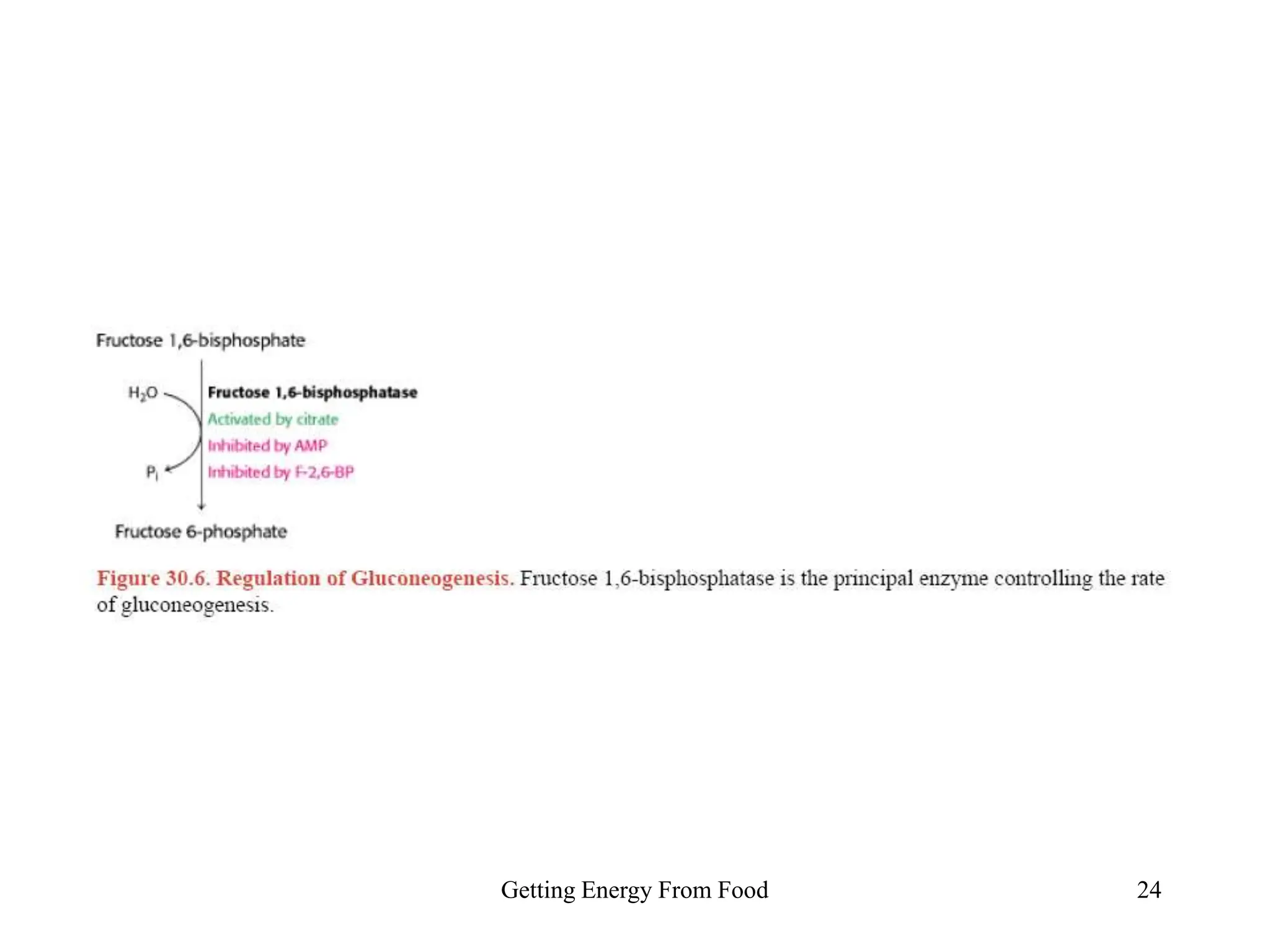 Fructose 1,6-bisphosphate

$H_2O$

Fructose 1,6-bisphosphatase
Activated by citrate
Inhibited by AMP
Inhibited by F-2,6-BP

$P_i$

Fructose 6-phosphate

Figure 30.6. Regulation of Gluconeogenesis. Fructose 1,6-bisphosphatase is the principal enzyme controlling the rate of gluconeogenesis.

Getting Energy From Food

24